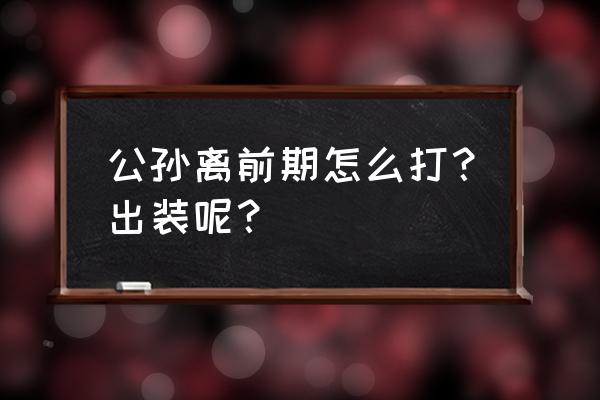 公孙离前期怎么打？出装呢？